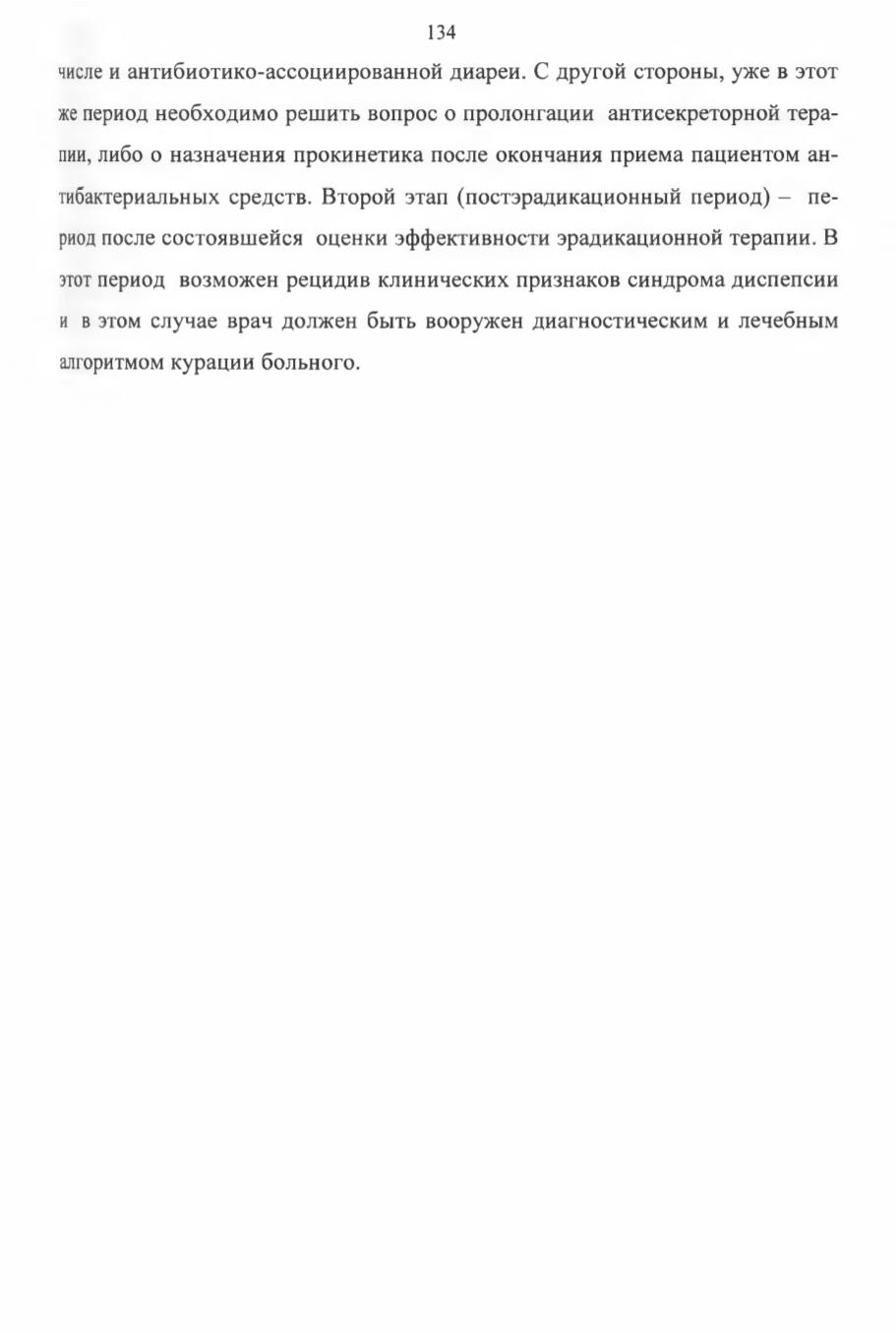 134

числе и антибиотико-ассоциированной диареи. С другой стороны, уже в этот же период необходимо решить вопрос о пролонгации антисекреторной терапии, либо о назначения прокинетика после окончания приема пациентом антибактериальных средств. Второй этап (постэрадикационный период) – период после состоявшейся оценки эффективности эрадикационной терапии. В этот период возможен рецидив клинических признаков синдрома диспепсии и в этом случае врач должен быть вооружен диагностическим и лечебным алгоритмом курации больного.